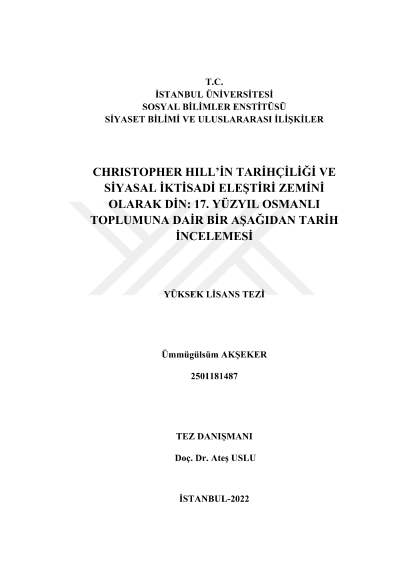 T.C.
İSTANBUL ÜNİVERSİTESİ
SOSYAL BİLİMLER ENSTİTÜSÜ
SİYASET BİLİMİ VE ULUSLARARASI İLİŞKİLER

CHRISTOPHER HILL'İN TARİHÇİLİĞİ VE SİYASAL İKTİSADİ ELEŞTİRİ ZEMİNİ OLARAK DİN: 17. YÜZYIL OSMANLI TOPLUMUNA DAİR BİR AŞAĞIDAN TARİH İNCELEMESİ

YÜKSEK LİSANS TEZİ

Ümmügülsüm AKŞEKER

2501181487

TEZ DANIŞMANI

Doç. Dr. Ateş USLU

İSTANBUL-2022